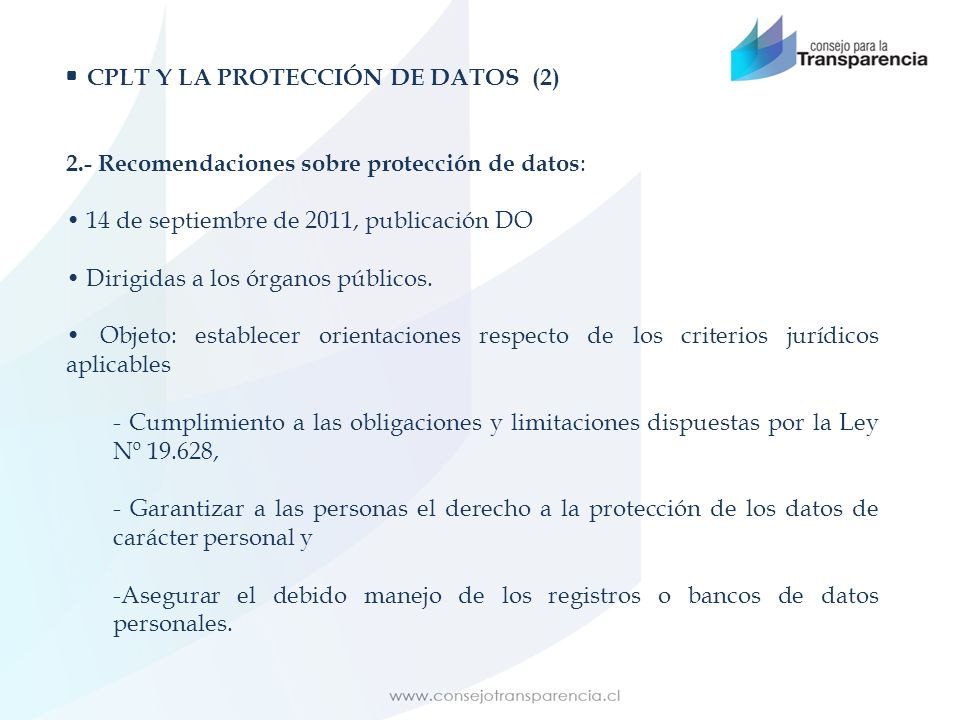 consejo para la
Transparencia

▪ CPLT Y LA PROTECCIÓN DE DATOS (2)

2.- Recomendaciones sobre protección de datos:

• 14 de septiembre de 2011, publicación DO

• Dirigidas a los órganos públicos.

• Objeto: establecer orientaciones respecto de los criterios jurídicos aplicables

- Cumplimiento a las obligaciones y limitaciones dispuestas por la Ley Nº 19.628,

- Garantizar a las personas el derecho a la protección de los datos de carácter personal y

-Asegurar el debido manejo de los registros o bancos de datos personales.

www.consejotransparencia.cl